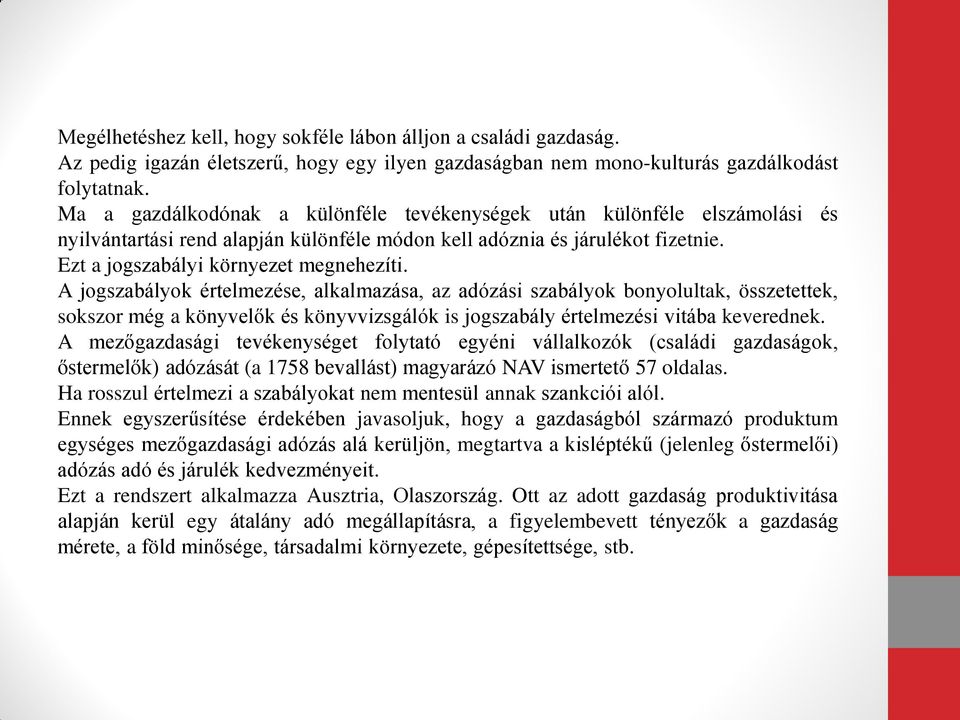 Megélhetéshez kell, hogy sokféle lábon álljon a családi gazdaság.
Az pedig igazán életszerű, hogy egy ilyen gazdaságban nem mono-kulturás gazdálkodást folytatnak.
Ma a gazdálkodónak a különféle tevékenységek után különféle elszámolási és nyilvántartási rend alapján különféle módon kell adóznia és járulékot fizetnie.
Ezt a jogszabályi környezet megnehezíti.
A jogszabályok értelmezése, alkalmazása, az adózási szabályok bonyolultak, összetettek, sokszor még a könyvelők és könyvvizsgálók is jogszabály értelmezési vitába keverednek.
A mezőgazdasági tevékenységet folytató egyéni vállalkozók (családi gazdaságok, őstermelők) adózását (a 1758 bevallást) magyarázó NAV ismertető 57 oldalas.
Ha rosszul értelmezi a szabályokat nem mentesül annak szankciói alól.
Ennek egyszerűsítése érdekében javasoljuk, hogy a gazdaságból származó produktum egységes mezőgazdasági adózás alá kerüljön, megtartva a kisléptékű (jelenleg őstermelői) adózás adó és járulék kedvezményeit.
Ezt a rendszert alkalmazza Ausztria, Olaszország. Ott az adott gazdaság produktivitása alapján kerül egy átalány adó megállapításra, a figyelembevett tényezők a gazdaság mérete, a föld minősége, társadalmi környezete, gépesítettsége, stb.